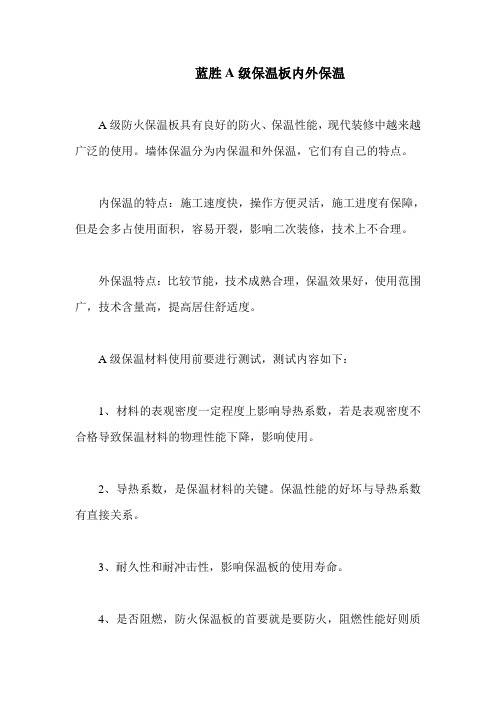 蓝胜 A 级保温板内外保温

A 级防火保温板具有良好的防火、保温性能，现代装修中越来越广泛的使用。墙体保温分为内保温和外保温，它们有自己的特点。

内保温的特点：施工速度快，操作方便灵活，施工进度有保障，但是会多占使用面积，容易开裂，影响二次装修，技术上不合理。

外保温特点：比较节能，技术成熟合理，保温效果好，使用范围广，技术含量高，提高居住舒适度。

A 级保温材料使用前要进行测试，测试内容如下：

1、材料的表观密度一定程度上影响导热系数，若是表观密度不合格导致保温材料的物理性能下降，影响使用。

2、导热系数，是保温材料的关键。保温性能的好坏与导热系数有直接关系。

3、耐久性和耐冲击性，影响保温板的使用寿命。

4、是否阻燃，防火保温板的首要就是要防火，阻燃性能好则质